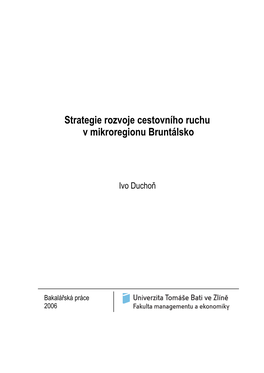 Strategie rozvoje cestovního ruchu v mikroregionu Bruntálsko

Ivo Duchoň

Bakalářská práce
2006

Univerzita Tomáše Bati ve Zlíně
Fakulta managementu a ekonomiky